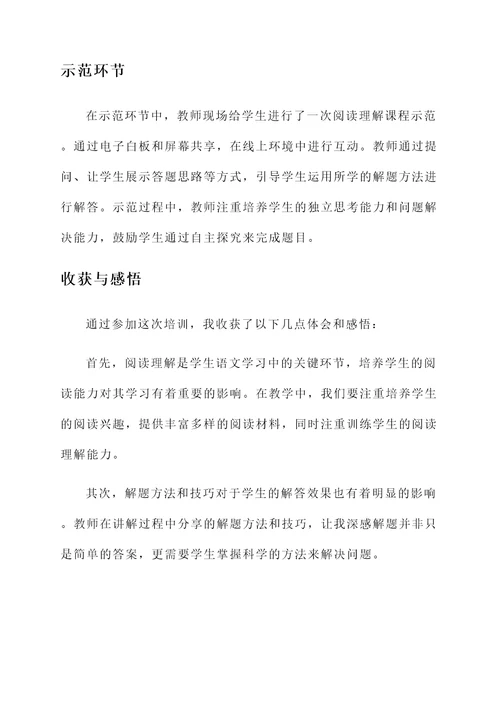 示范环节

在示范环节中，教师现场给学生进行了一次阅读理解课程示范。通过电子白板和屏幕共享，在线上环境中进行互动。教师通过提问、让学生展示答题思路等方式，引导学生运用所学的解题方法进行解答。示范过程中，教师注重培养学生的独立思考能力和问题解决能力，鼓励学生通过自主探究来完成题目。

收获与感悟

通过参加这次培训，我收获了以下几点体会和感悟：

首先，阅读理解是学生语文学习中的关键环节，培养学生的阅读能力对其学习有着重要的影响。在教学中，我们要注重培养学生的阅读兴趣，提供丰富多样的阅读材料，同时注重训练学生的阅读理解能力。

其次，解题方法和技巧对于学生的解答效果也有着明显的影响。教师在讲解过程中分享的解题方法和技巧，让我深感解题并非只是简单的答案，更需要学生掌握科学的方法来解决问题。